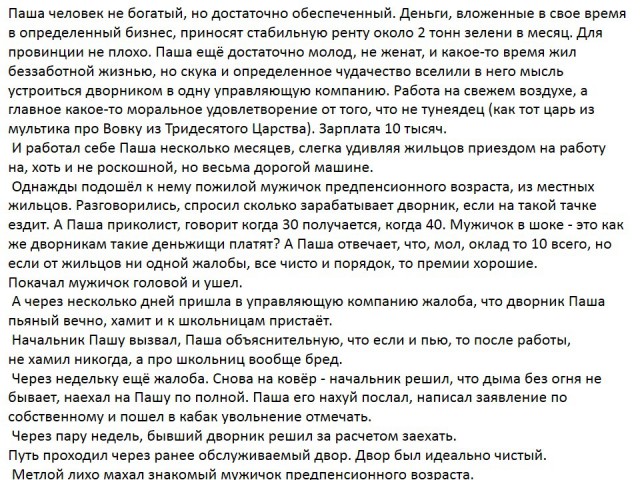 Паша человек не богатый, но достаточно обеспеченный. Деньги, вложенные в свое время в определенный бизнес, приносят стабильную ренту около 2 тонн зелени в месяц. Для провинции не плохо. Паша ещё достаточно молод, не женат, и какое-то время жил беззаботной жизнью, но скука и определенное чудачество вселили в него мысль устроиться дворником в одну управляющую компанию. Работа на свежем воздухе, а главное какое-то моральное удовлетворение от того, что не тунеядец (как тот царь из мультика про Вовку из Тридесятого Царства). Зарплата 10 тысяч.

И работал себе Паша несколько месяцев, слегка удивляя жильцов приездом на работу на, хоть и не роскошной, но весьма дорогой машине.

Однажды подошёл к нему пожилой мужичок предпенсионного возраста, из местных жильцов. Разговорились, спросил сколько зарабатывает дворник, если на такой тачке ездит. А Паша приколист, говорит когда 30 получается, когда 40. Мужичок в шоке - это как же дворникам такие деньжищи платят? А Паша отвечает, что, мол, оклад то 10 всего, но если от жильцов ни одной жалобы, все чисто и порядок, то премии хорошие.

Покачал мужичок головой и ушел.

А через несколько дней пришла в управляющую компанию жалоба, что дворник Паша пьяный вечно, хамит и к школьницам пристаёт.

Начальник Пашу вызвал, Паша объяснительную, что если и пью, то после работы, не хамил никогда, а про школьниц вообще бред.

Через недельку ещё жалоба. Снова на ковёр - начальник решил, что дыма без огня не бывает, наехал на Пашу по полной. Паша его нахуй послал, написал заявление по собственному и пошел в кабак увольнение отмечать.

Через пару недель, бывший дворник решил за расчетом заехать.

Путь проходил через ранее обслуживаемый двор. Двор был идеально чистый.

Метлой лихо махал знакомый мужичок предпенсионного возраста.